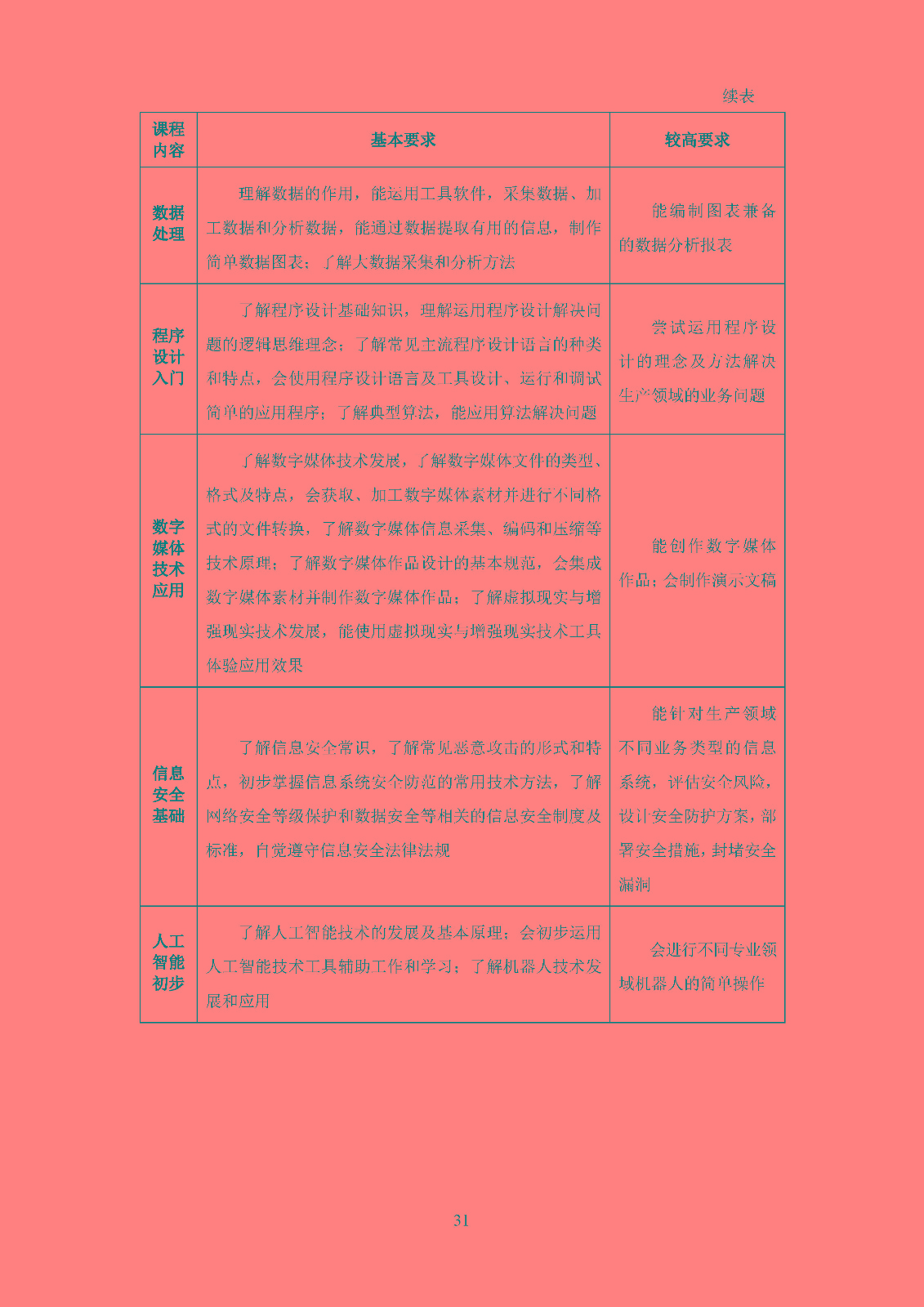 续表

| 课程内容 | 基本要求 | 较高要求 |
|---|---|---|
| 数据处理 | 理解数据的作用，能运用工具软件，采集数据、加工数据和分析数据，能通过数据提取有用的信息，制作简单数据图表；了解大数据采集和分析方法 | 能编制图表兼备的数据分析报表 |
| 程序设计入门 | 了解程序设计基础知识，理解运用程序设计解决问题的逻辑思维理念；了解常见主流程序设计语言的种类和特点，会使用程序设计语言及工具设计、运行和调试简单的应用程序；了解典型算法，能应用算法解决问题 | 尝试运用程序设计的理念及方法解决生产领域的业务问题 |
| 数字媒体技术应用 | 了解数字媒体技术发展，了解数字媒体文件的类型、格式及特点，会获取、加工数字媒体素材并进行不同格式的文件转换，了解数字媒体信息采集、编码和压缩等技术原理；了解数字媒体作品设计的基本规范，会集成数字媒体素材并制作数字媒体作品；了解虚拟现实与增强现实技术发展，能使用虚拟现实与增强现实技术工具体验应用效果 | 能创作数字媒体作品；会制作演示文稿 |
| 信息安全基础 | 了解信息安全常识，了解常见恶意攻击的形式和特点，初步掌握信息系统安全防范的常用技术方法，了解网络安全等级保护和数据安全等相关的信息安全制度及标准，自觉遵守信息安全法律法规 | 能针对生产领域不同业务类型的信息系统，评估安全风险，设计安全防护方案，部署安全措施，封堵安全漏洞 |
| 人工智能初步 | 了解人工智能技术的发展及基本原理；会初步运用人工智能技术工具辅助工作和学习；了解机器人技术发展和应用 | 会进行不同专业领域机器人的简单操作 |

31